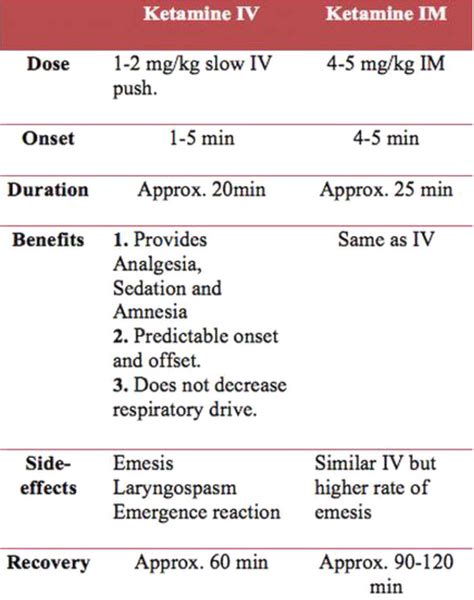 |  | Ketamine IV | Ketamine IM |
|---|---|---|
| Dose | 1-2 mg/kg slow IV push. | 4-5 mg/kg IM |
| Onset | 1-5 min | 4-5 min |
| Duration | Approx. 20min | Approx. 25 min |
| Benefits | 1. Provides Analgesia, Sedation and Amnesia 2. Predictable onset and offset. 3. Does not decrease respiratory drive. | Same as IV |
| Side-effects | Emesis Laryngospasm Emergence reaction | Similar IV but higher rate of emesis |
| Recovery | Approx. 60 min | Approx. 90-120 min |